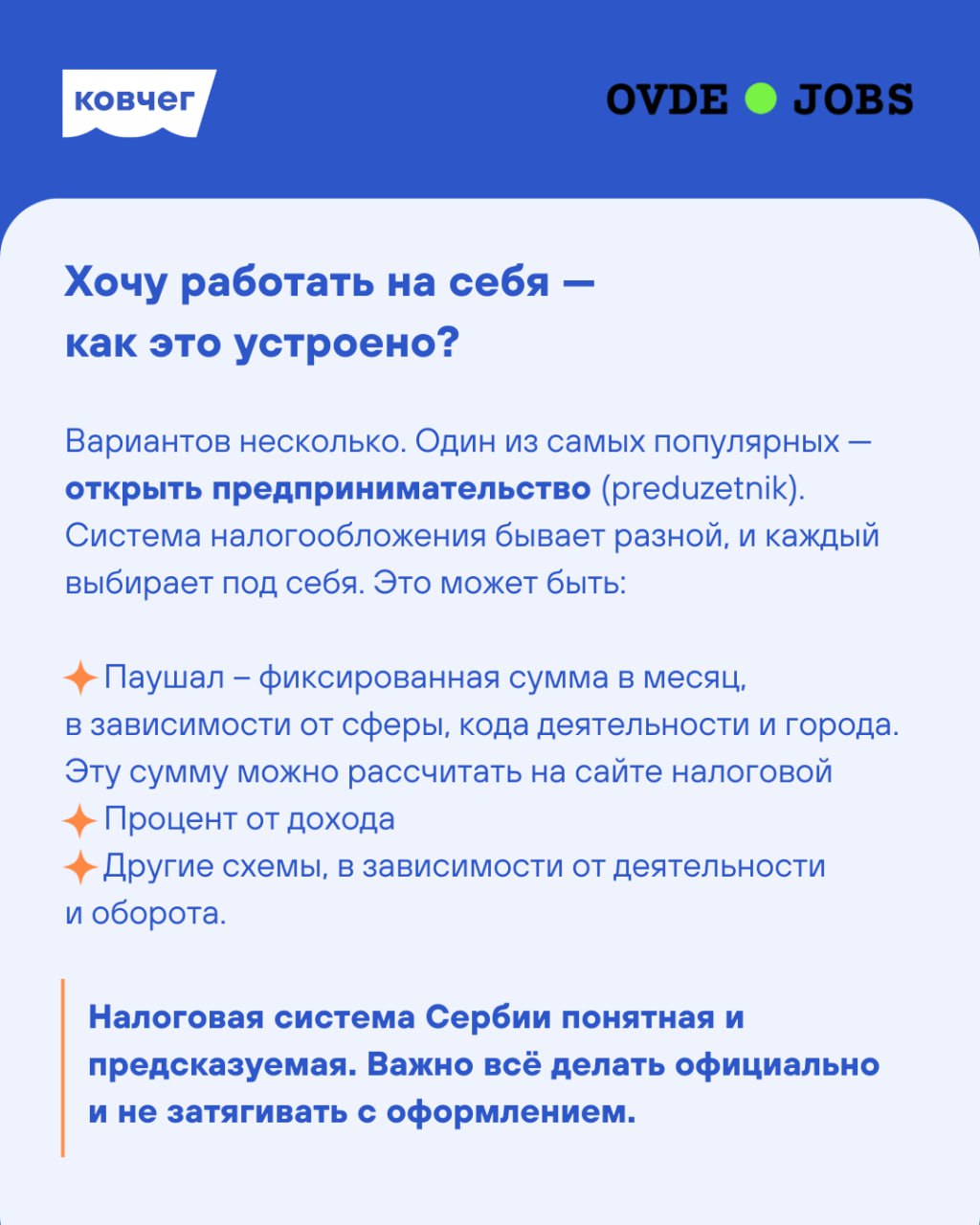 ковчег

OVDE JOBS

Хочу работать на себя — как это устроено?

Вариантов несколько. Один из самых популярных — открыть предпринимательство (preduzetnik). Система налогообложения бывает разной, и каждый выбирает под себя. Это может быть:

Паушал – фиксированная сумма в месяц, в зависимости от сферы, кода деятельности и города. Эту сумму можно рассчитать на сайте налоговой
Процент от дохода
Другие схемы, в зависимости от деятельности и оборота.

Налоговая система Сербии понятная и предсказуемая. Важно всё делать официально и не затягивать с оформлением.